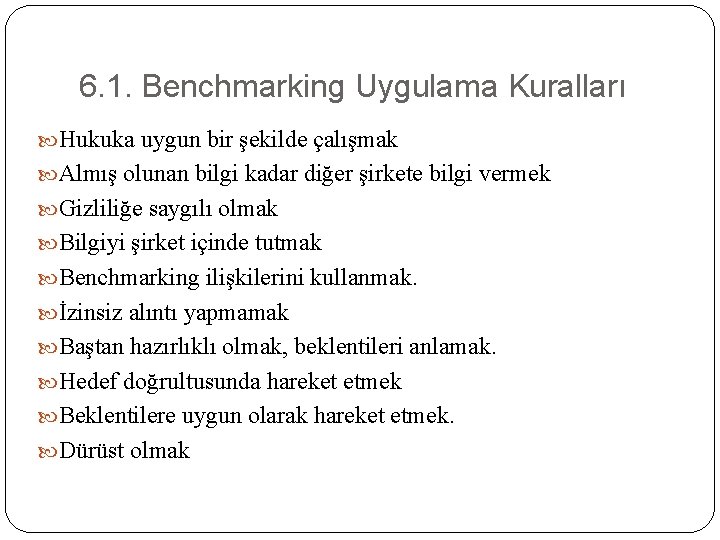 6.1. Benchmarking Uygulama Kuralları

Hukuka uygun bir şekilde çalışmak
Almış olunan bilgi kadar diğer şirkete bilgi vermek
Gizliliğe saygılı olmak
Bilgiyi şirket içinde tutmak
Benchmarking ilişkilerini kullanmak.
İzinsiz alıntı yapmamak
Baştan hazırlıklı olmak, beklentileri anlamak.
Hedef doğrultusunda hareket etmek
Beklentilere uygun olarak hareket etmek.
Dürüst olmak